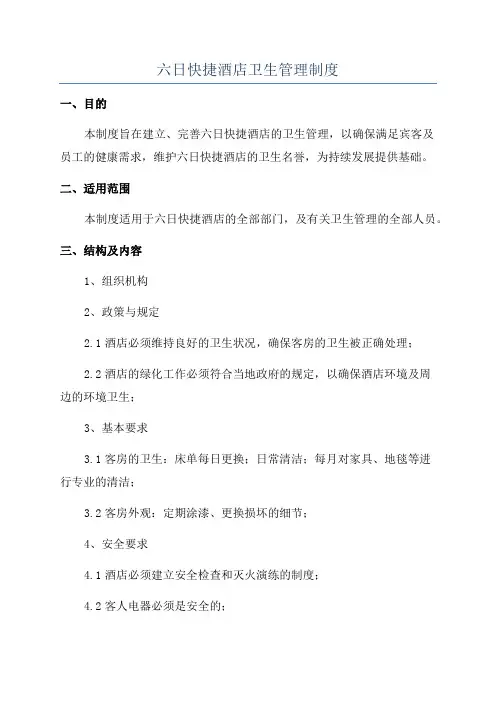 六日快捷酒店卫生管理制度

一、目的

本制度旨在建立、完善六日快捷酒店的卫生管理，以确保满足宾客及员工的健康需求，维护六日快捷酒店的卫生名誉，为持续发展提供基础。

二、适用范围

本制度适用于六日快捷酒店的全部部门，及有关卫生管理的全部人员。

三、结构及内容

1、组织机构

2、政策与规定

2.1 酒店必须维持良好的卫生状况，确保客房的卫生被正确处理；

2.2 酒店的绿化工作必须符合当地政府的规定，以确保酒店环境及周边的环境卫生；

3、基本要求

3.1 客房的卫生：床单每日更换；日常清洁；每月对家具、地毯等进行专业的清洁；

3.2 客房外观：定期涂漆、更换损坏的细节；

4、安全要求

4.1 酒店必须建立安全检查和灭火演练的制度；

4.2 客人电器必须是安全的；